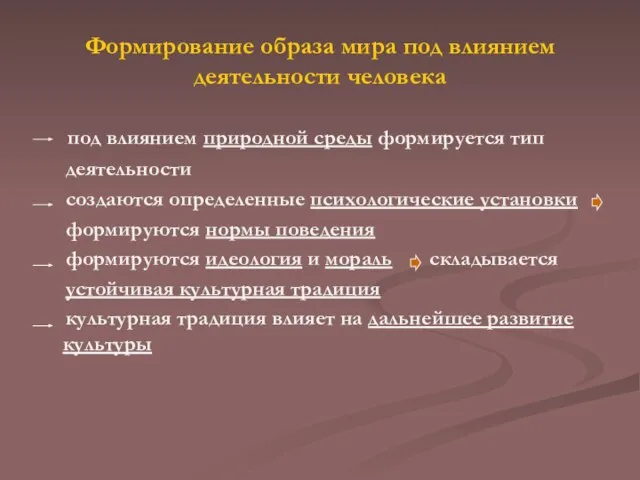 Формирование образа мира под влиянием деятельности человека

→ под влиянием природной среды формируется тип деятельности

→ создаются определенные психологические установки ⇨ формируются нормы поведения

→ формируются идеология и мораль ⇨ складывается устойчивая культурная традиция

→ культурная традиция влияет на дальнейшее развитие культуры